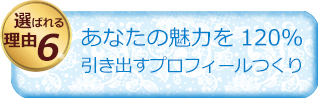 選ばれる
理由6

あなたの魅力を 120%
引き出すプロフィールつくり